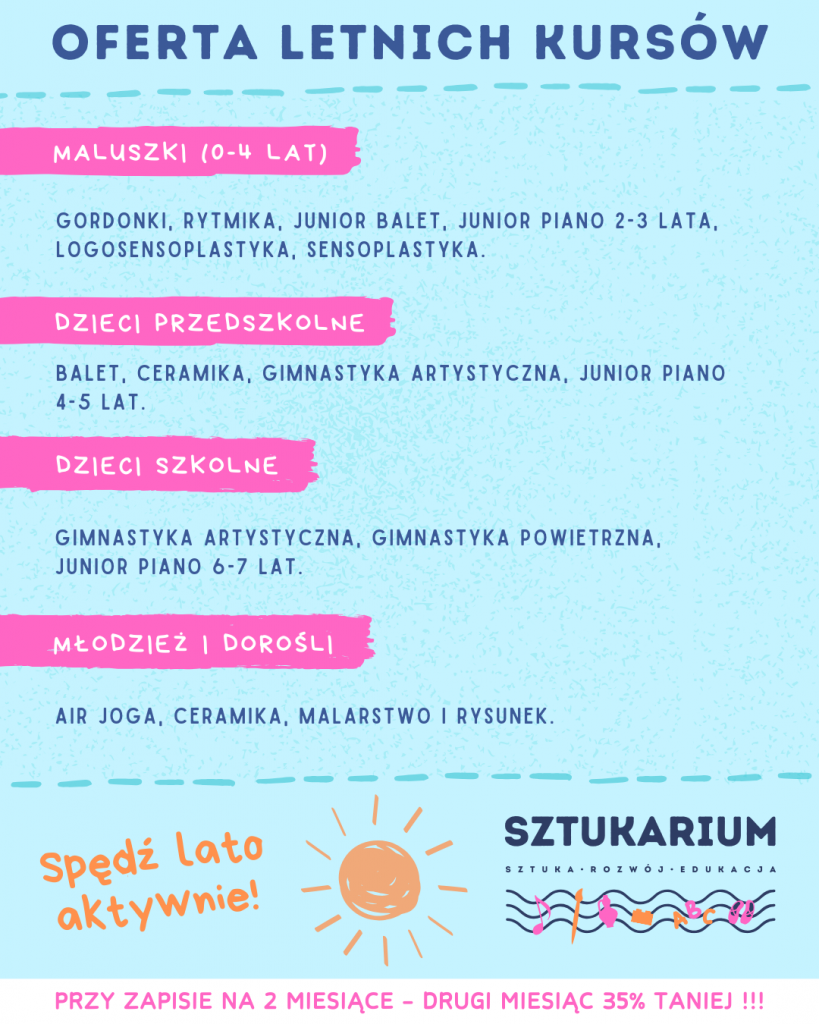 OFERTA LETNICH KURSÓW

MALUSZKI (0-4 LAT)

GORDONKI, RYTMIKA, JUNIOR BALET, JUNIOR PIANO 2-3 LATA, LOGOSENSOPLASTYKA, SENSOPLASTYKA.

DZIECI PRZEDSZKOLNE

BALET, CERAMIKA, GIMNASTYKA ARTYSTYCZNA, JUNIOR PIANO 4-5 LAT.

DZIECI SZKOLNE

GIMNASTYKA ARTYSTYCZNA, GIMNASTYKA POWIETRZNA, JUNIOR PIANO 6-7 LAT.

MŁODZIEŻ I DOROŚLI

AIR JOGA, CERAMIKA, MALARSTWO I RYSUNEK.

Spędź lato aktywnie!

SZTUKARIUM

SZTUKA • ROZWÓJ • EDUKACJA

ABC

PRZY ZAPISIE NA 2 MIESIĄCE - DRUGI MIESIĄC 35% TANIEJ !!!